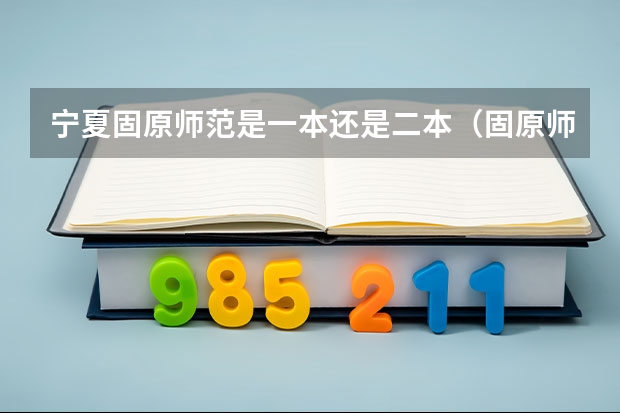 宁夏固原师范是一本还是二本（固原师

985 211